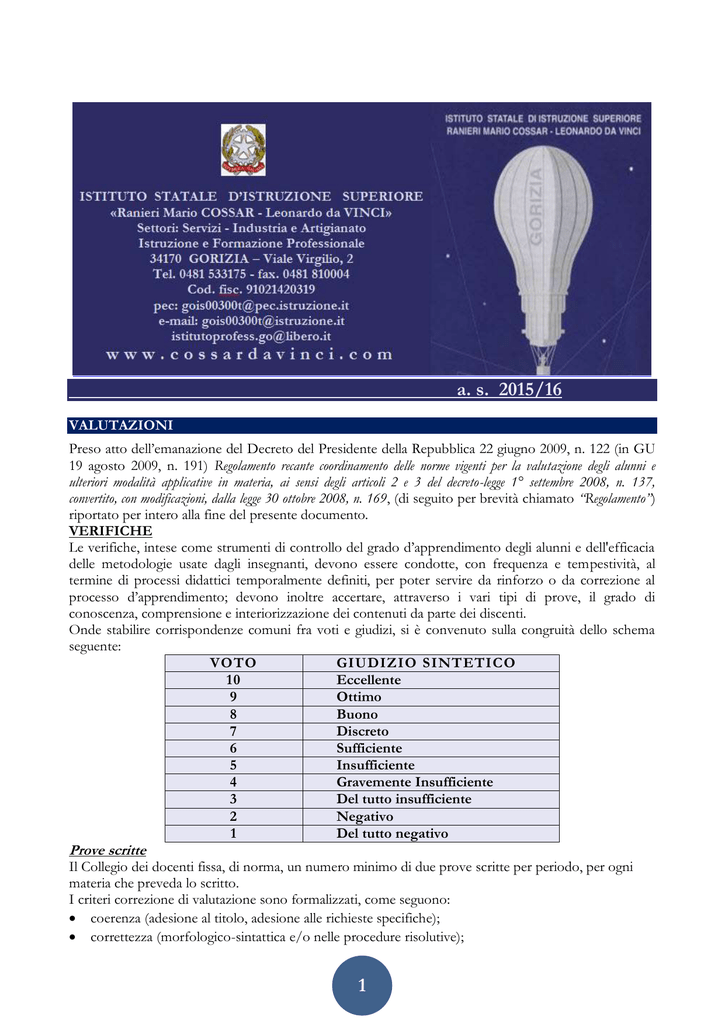 ISTITUTO STATALE DI ISTRUZIONE SUPERIORE
RANIERI MARIO COSSAR - LEONARDO DA VINCI

GORIZIA

ISTITUTO STATALE D'ISTRUZIONE SUPERIORE
«Ranieri Mario COSSAR - Leonardo da VINCI»
Settori: Servizi - Industria e Artigianato
Istruzione e Formazione Professionale
34170 GORIZIA – Viale Virgilio, 2
Tel. 0481 533175 - fax. 0481 810004
Cod. fisc. 91021420319
pec: gois00300t@pec.istruzione.it
e-mail: gois00300t@istruzione.it
istitutoprofess.go@libero.it
www.cossardavinci.com

a. s. 2015/16

VALUTAZIONI

Preso atto dell'emanazione del Decreto del Presidente della Repubblica 22 giugno 2009, n. 122 (in GU 19 agosto 2009, n. 191) Regolamento recante coordinamento delle norme vigenti per la valutazione degli alunni e ulteriori modalità applicative in materia, ai sensi degli articoli 2 e 3 del decreto-legge 1° settembre 2008, n. 137, convertito, con modificazioni, dalla legge 30 ottobre 2008, n. 169, (di seguito per brevità chiamato "Regolamento") riportato per intero alla fine del presente documento.

VERIFICHE
Le verifiche, intese come strumenti di controllo del grado d'apprendimento degli alunni e dell'efficacia delle metodologie usate dagli insegnanti, devono essere condotte, con frequenza e tempestività, al termine di processi didattici temporalmente definiti, per poter servire da rinforzo o da correzione al processo d'apprendimento; devono inoltre accertare, attraverso i vari tipi di prove, il grado di conoscenza, comprensione e interiorizzazione dei contenuti da parte dei discenti.
Onde stabilire corrispondenze comuni fra voti e giudizi, si è convenuto sulla congruità dello schema seguente:

| VOTO | GIUDIZIO SINTETICO |
|---|---|
| 10 | Eccellente |
| 9 | Ottimo |
| 8 | Buono |
| 7 | Discreto |
| 6 | Sufficiente |
| 5 | Insufficiente |
| 4 | Gravemente Insufficiente |
| 3 | Del tutto insufficiente |
| 2 | Negativo |
| 1 | Del tutto negativo |

Prove scritte
Il Collegio dei docenti fissa, di norma, un numero minimo di due prove scritte per periodo, per ogni materia che preveda lo scritto.
I criteri correzione di valutazione sono formalizzati, come seguono:
• coerenza (adesione al titolo, adesione alle richieste specifiche);
• correttezza (morfologico-sintattica e/o nelle procedure risolutive);

1